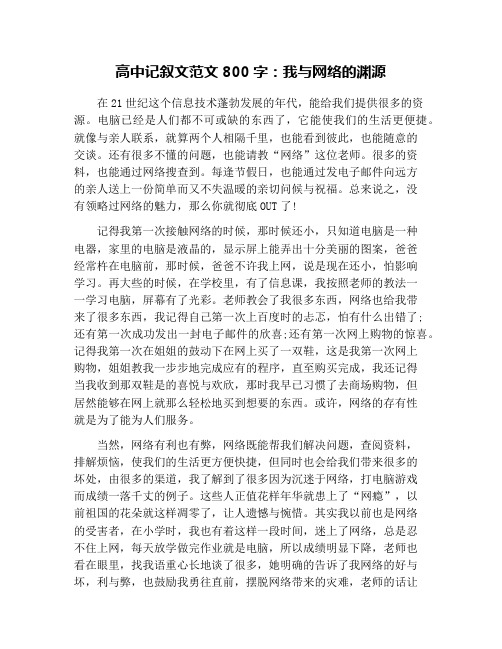 高中记叙文范文 800 字：我与网络的渊源

在 21 世纪这个信息技术蓬勃发展的年代，能给我们提供很多的资源。电脑已经是人们都不可或缺的东西了，它能使我们的生活更便捷。就像与亲人联系，就算两个人相隔千里，也能看到彼此，也能随意的交谈。还有很多不懂的问题，也能请教“网络”这位老师。很多的资料，也能通过网络搜查到。每逢节假日，也能通过发电子邮件向远方的亲人送上一份简单而又不失温暖的亲切问候与祝福。总来说之，没有领略过网络的魅力，那么你就彻底 OUT 了!

记得我第一次接触网络的时候，那时候还小，只知道电脑是一种电器，家里的电脑是液晶的，显示屏上能弄出十分美丽的图案，爸爸经常杵在电脑前，那时候，爸爸不许我上网，说是现在还小，怕影响学习。再大些的时候，在学校里，有了信息课，我按照老师的教法一一学习电脑，屏幕有了光彩。老师教会了我很多东西，网络也给我带来了很多东西，我记得自己第一次上百度时的忐忑，怕有什么出错了;还有第一次成功发出一封电子邮件的欣喜;还有第一次网上购物的惊喜。记得我第一次在姐姐的鼓动下在网上买了一双鞋，这是我第一次网上购物，姐姐教我一步步地完成应有的程序，直至购买完成，我还记得当我收到那双鞋是的喜悦与欢欣，那时我早已习惯了去商场购物，但居然能够在网上就那么轻松地买到想要的东西。或许，网络的存有性就是为了能为人们服务。

当然，网络有利也有弊，网络既能帮我们解决问题，查阅资料，排解烦恼，使我们的生活更方便快捷，但同时也会给我们带来很多的坏处，由很多的渠道，我了解到了很多因为沉迷于网络，打电脑游戏而成绩一落千丈的例子。这些人正值花样年华就患上了“网瘾”，以前祖国的花朵就这样凋零了，让人遗憾与惋惜。其实我以前也是网络的受害者，在小学时，我也有着这样一段时间，迷上了网络，总是忍不住上网，每天放学做完作业就是电脑，所以成绩明显下降，老师也看在眼里，找我语重心长地谈了很多，她明确的告诉了我网络的好与坏，利与弊，也鼓励我勇往直前，摆脱网络带来的灾难，老师的话让